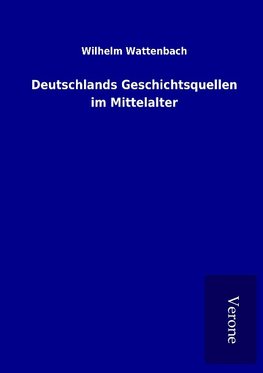 Wilhelm Wattenbach

Deutschlands Geschichtsquellen im Mittelalter

Verone